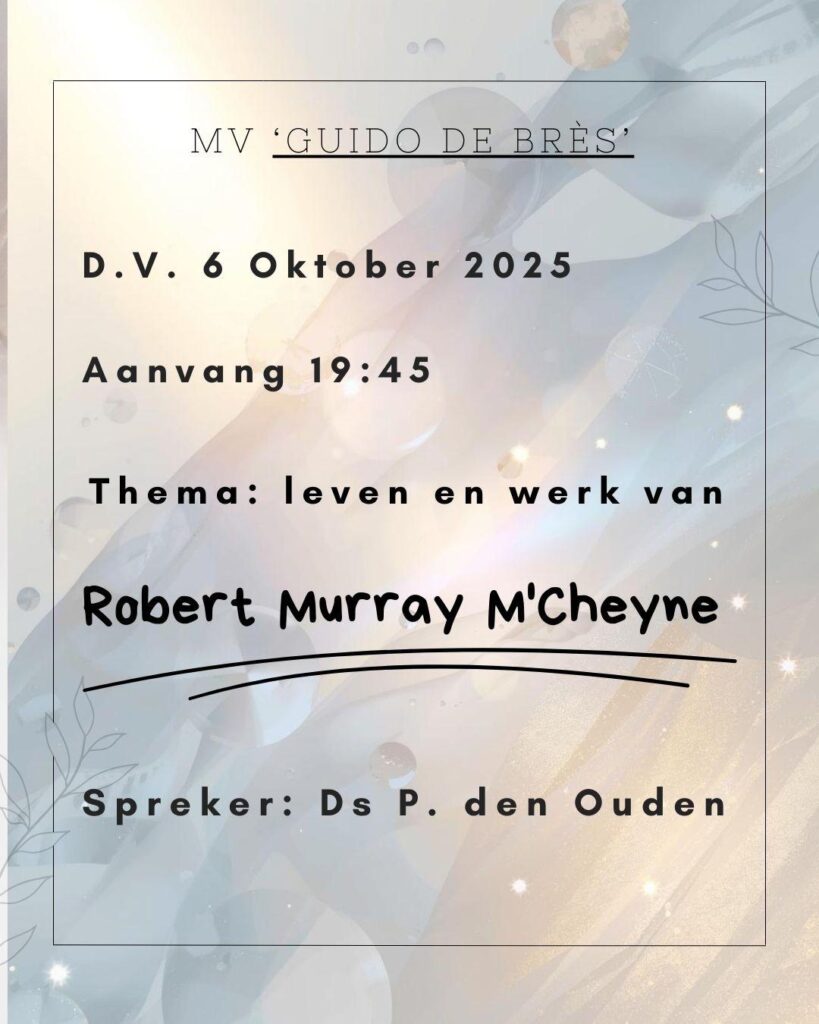 MV 'GUIDO DE BRÈS'

D.V. 6 Oktober 2025

Aanvang 19:45

Thema: leven en werk van

Robert Murray M'Cheyne

Spreker: Ds P. den Ouden